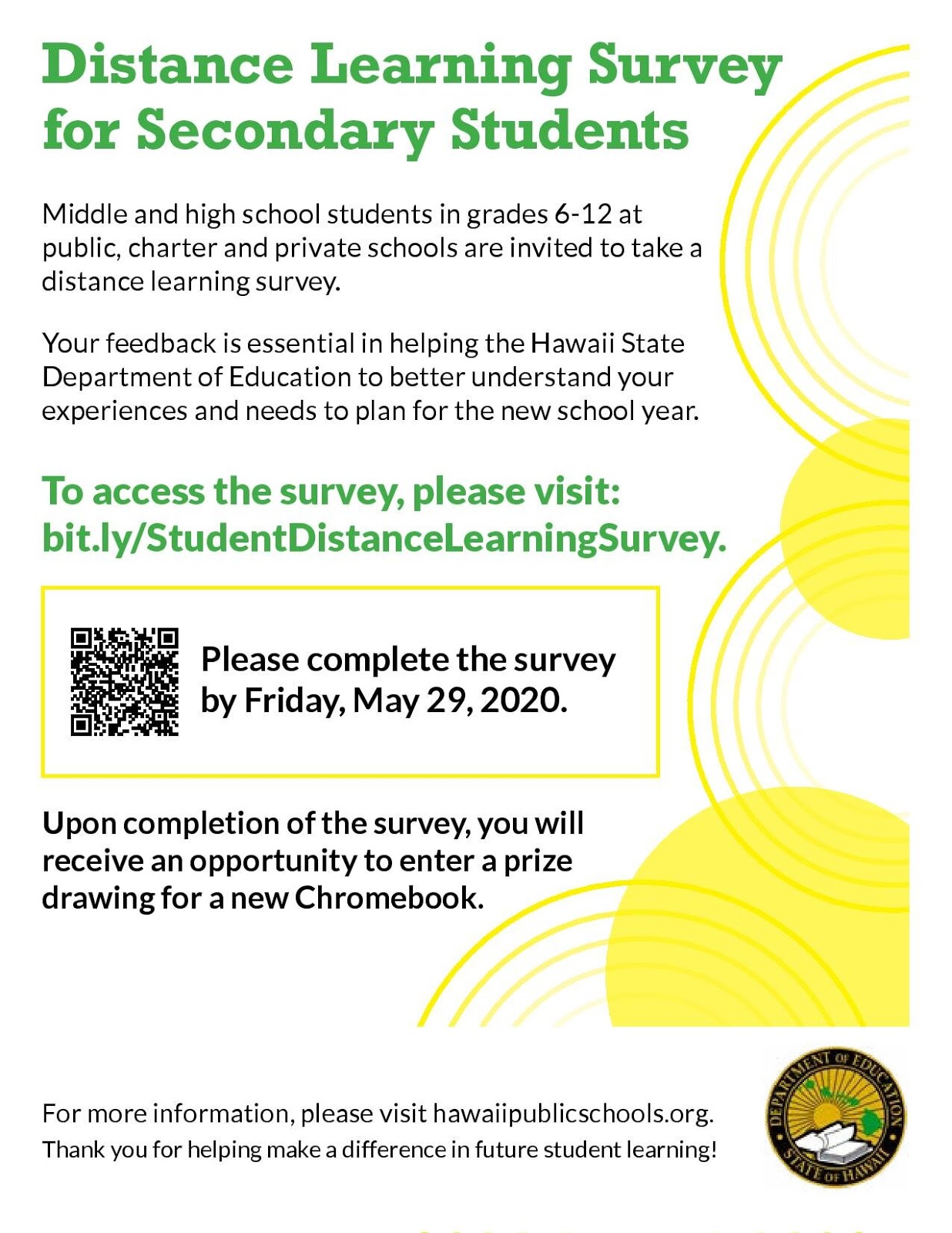 Distance Learning Survey for Secondary Students

Middle and high school students in grades 6-12 at public, charter and private schools are invited to take a distance learning survey.

Your feedback is essential in helping the Hawaii State Department of Education to better understand your experiences and needs to plan for the new school year.

To access the survey, please visit: bit.ly/StudentDistanceLearningSurvey.

Please complete the survey by Friday, May 29, 2020.

Upon completion of the survey, you will receive an opportunity to enter a prize drawing for a new Chromebook.

For more information, please visit hawaiipublicschools.org.
Thank you for helping make a difference in future student learning!

DEPARTMENT OF EDUCATION STATE OF HAWAII